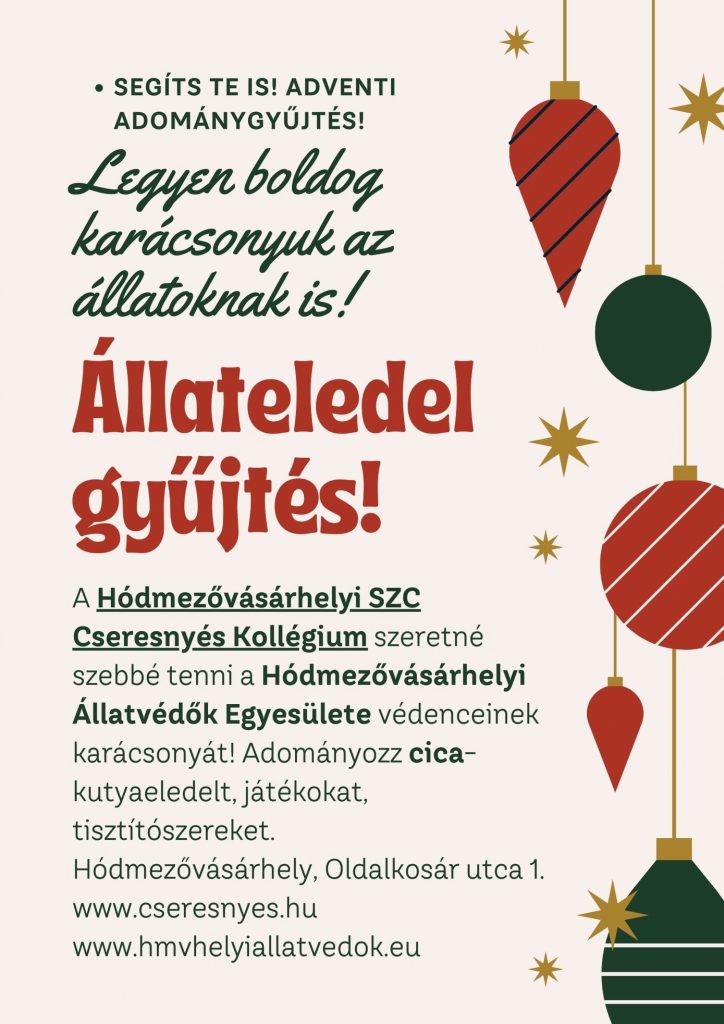 • SEGÍTS TE IS! ADVENTI ADOMÁNYGYŰJTÉS!

Legyen boldog karácsonyuk az állatoknak is!

Állateledel gyűjtés!

A Hódmezővásárhelyi SZC Cseresnyés Kollégium szeretné szebbé tenni a Hódmezővásárhelyi Állatvédők Egyesülete védenceinek karácsonyát! Adományozz cica-kutyaeledelt, játékokat, tisztítószereket.
Hódmezővásárhely, Oldalkosár utca 1.
www.cseresnyes.hu
www.hmvhelyiallatvedok.eu